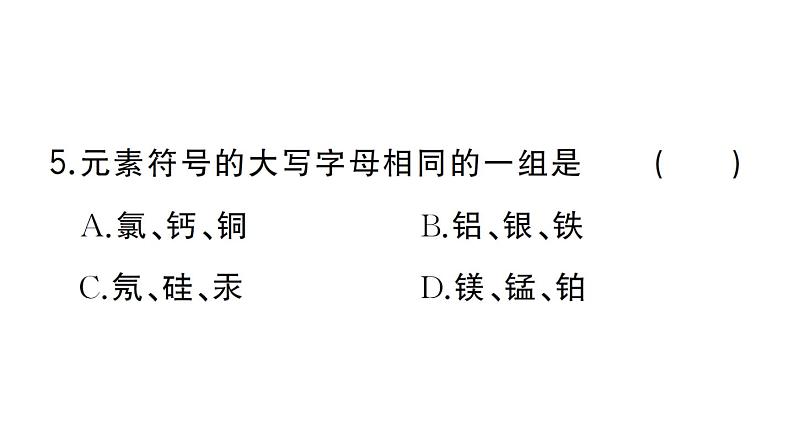 5.元素符号的大写字母相同的一组是　（　）

A.氯、钙、铜　　B.铝、银、铁

C.氖、硅、汞　　D.镁、锰、铂